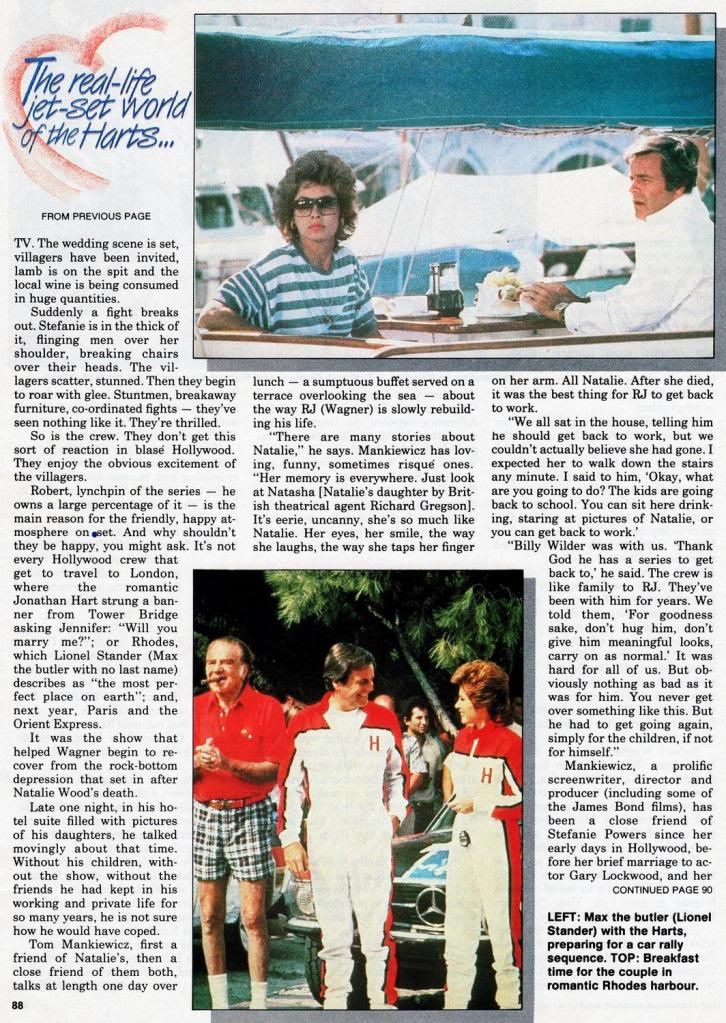 The real-life jet-set world of the Harts...

FROM PREVIOUS PAGE

TV. The wedding scene is set, villagers have been invited, lamb is on the spit and the local wine is being consumed in huge quantities.

Suddenly a fight breaks out. Stefanie is in the thick of it, flinging men over her shoulder, breaking chairs over their heads. The villagers scatter, stunned. Then they begin to roar with glee. Stuntmen, breakaway furniture, co-ordinated fights — they've seen nothing like it. They're thrilled.

So is the crew. They don't get this sort of reaction in blasé Hollywood. They enjoy the obvious excitement of the villagers.

Robert, lynchpin of the series — he owns a large percentage of it — is the main reason for the friendly, happy atmosphere on set. And why shouldn't they be happy, you might ask. It's not every Hollywood crew that get to travel to London, where the romantic Jonathan Hart strung a banner from Tower Bridge asking Jennifer: "Will you marry me?"; or Rhodes, which Lionel Stander (Max the butler with no last name) describes as "the most perfect place on earth"; and, next year, Paris and the Orient Express.

It was the show that helped Wagner begin to recover from the rock-bottom depression that set in after Natalie Wood's death.

Late one night, in his hotel suite filled with pictures of his daughters, he talked movingly about that time. Without his children, without the show, without the friends he had kept in his working and private life for so many years, he is not sure how he would have coped.

Tom Mankiewicz, first a friend of Natalie's, then a close friend of them both, talks at length one day over lunch — a sumptuous buffet served on a terrace overlooking the sea — about the way RJ (Wagner) is slowly rebuilding his life.

"There are many stories about Natalie," he says. Mankiewicz has loving, funny, sometimes risqué ones. "Her memory is everywhere. Just look at Natasha [Natalie's daughter by British theatrical agent Richard Gregson]. It's eerie, uncanny, she's so much like Natalie. Her eyes, her smile, the way she laughs, the way she taps her finger on her arm. All Natalie. After she died, it was the best thing for RJ to get back to work.

"We all sat in the house, telling him he should get back to work, but we couldn't actually believe she had gone. I expected her to walk down the stairs any minute. I said to him, 'Okay, what are you going to do? The kids are going back to school. You can sit here drinking, staring at pictures of Natalie, or you can get back to work.'

"Billy Wilder was with us. 'Thank God he has a series to get back to,' he said. The crew is like family to RJ. They've been with him for years. We told them, 'For goodness sake, don't hug him, don't give him meaningful looks, carry on as normal.' It was hard for all of us. But obviously nothing as bad as it was for him. You never get over something like this. But he had to get going again, simply for the children, if not for himself."

Mankiewicz, a prolific screenwriter, director and producer (including some of the James Bond films), has been a close friend of Stefanie Powers since her early days in Hollywood, before her brief marriage to actor Gary Lockwood, and her

CONTINUED PAGE 90

LEFT: Max the butler (Lionel Stander) with the Harts, preparing for a car rally sequence. TOP: Breakfast time for the couple in romantic Rhodes harbour.

88